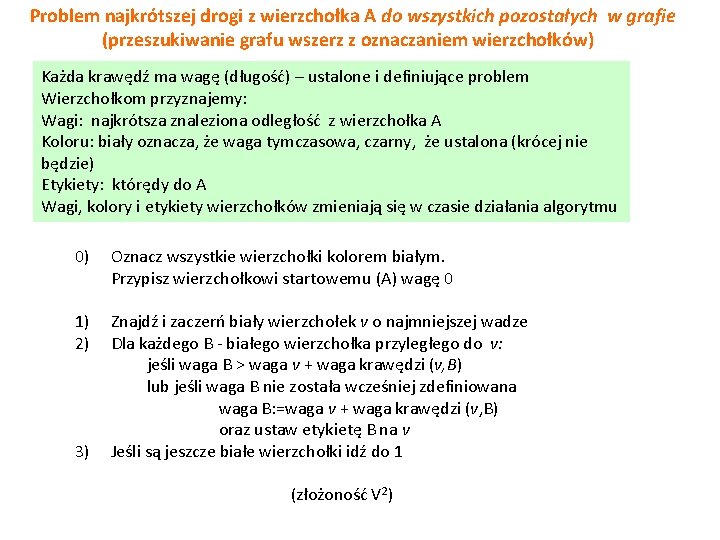 Problem najkrótszej drogi z wierzchołka A do wszystkich pozostałych w grafie
(przeszukiwanie grafu wszerz z oznaczaniem wierzchołków)

Każda krawędź ma wagę (długość) – ustalone i definiujące problem
Wierzchołkom przyznajemy:
Wagi: najkrótsza znaleziona odległość z wierzchołka A
Koloru: biały oznacza, że waga tymczasowa, czarny, że ustalona (krócej nie będzie)
Etykiety: którędy do A
Wagi, kolory i etykiety wierzchołków zmieniają się w czasie działania algorytmu

0) Oznacz wszystkie wierzchołki kolorem białym.
Przypisz wierzchołkowi startowemu (A) wagę 0

1) Znajdź i zaczerń biały wierzchołek $v$ o najmniejszej wadze
2) Dla każdego B - białego wierzchołka przyległego do $v$:
jeśli waga B > waga $v$ + waga krawędzi ($v$,B)
lub jeśli waga B nie została wcześniej zdefiniowana
waga B:=waga $v$ + waga krawędzi ($v$,B)
oraz ustaw etykietę B na $v$
3) Jeśli są jeszcze białe wierzchołki idź do 1

(złożoność $V^2$)